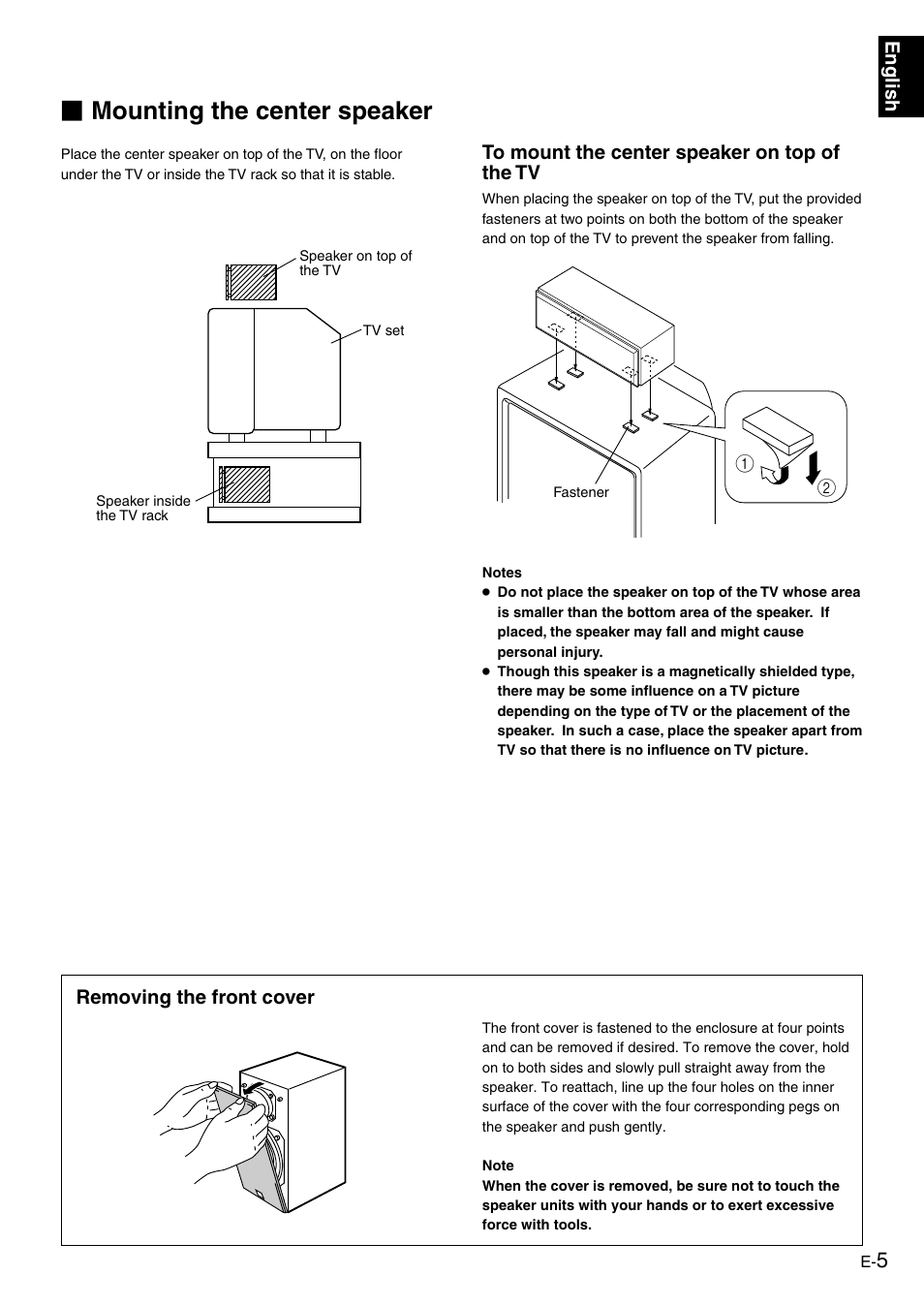 English

■ Mounting the center speaker

Place the center speaker on top of the TV, on the floor under the TV or inside the TV rack so that it is stable.

Speaker on top of the TV

TV set

Speaker inside the TV rack

To mount the center speaker on top of the TV

When placing the speaker on top of the TV, put the provided fasteners at two points on both the bottom of the speaker and on top of the TV to prevent the speaker from falling.

Fastener

①

②

Notes
● Do not place the speaker on top of the TV whose area is smaller than the bottom area of the speaker. If placed, the speaker may fall and might cause personal injury.
● Though this speaker is a magnetically shielded type, there may be some influence on a TV picture depending on the type of TV or the placement of the speaker. In such a case, place the speaker apart from TV so that there is no influence on TV picture.

Removing the front cover

The front cover is fastened to the enclosure at four points and can be removed if desired. To remove the cover, hold on to both sides and slowly pull straight away from the speaker. To reattach, line up the four holes on the inner surface of the cover with the four corresponding pegs on the speaker and push gently.

Note
When the cover is removed, be sure not to touch the speaker units with your hands or to exert excessive force with tools.

E-5